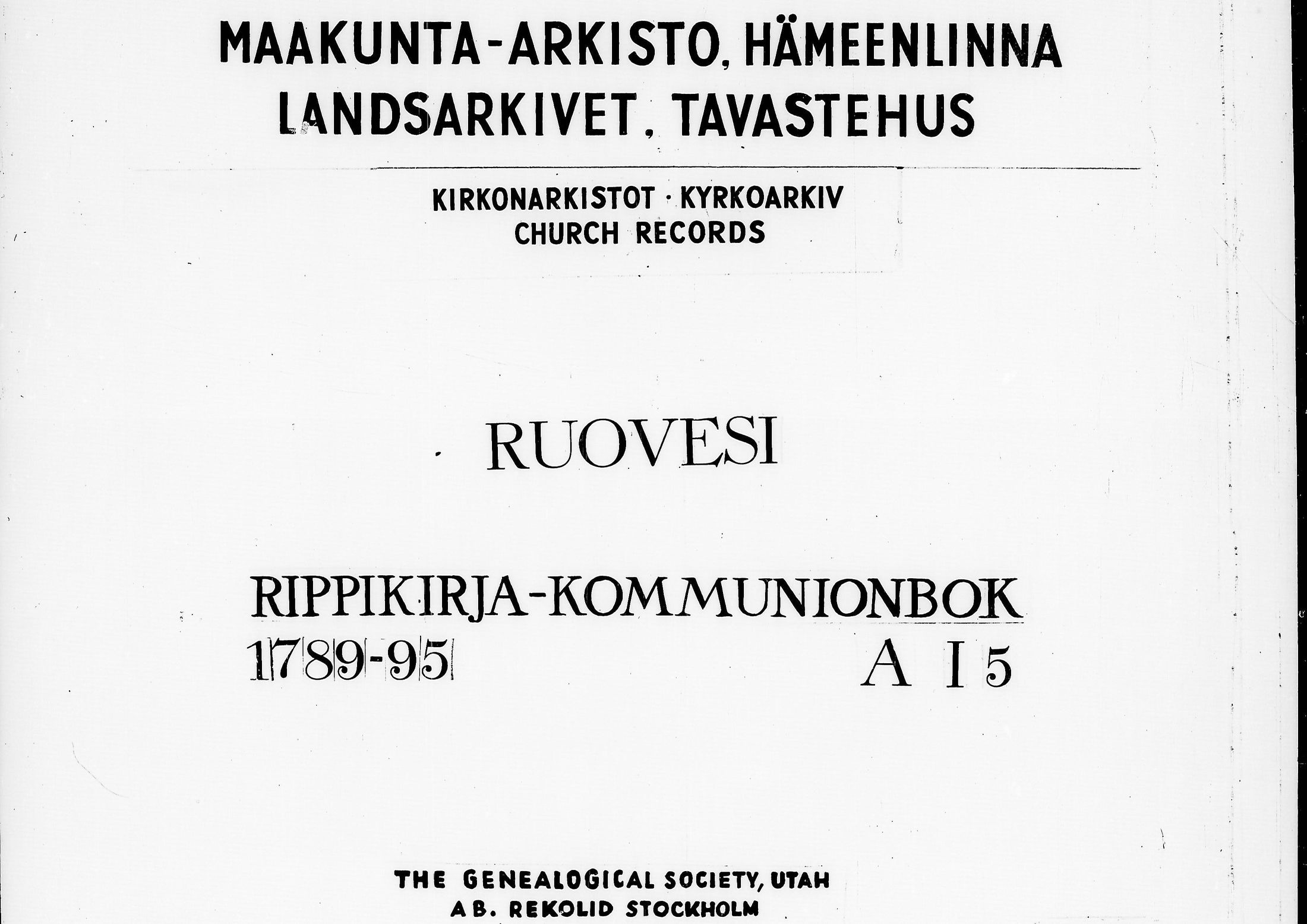 MAAKUNTA-ARKISTO, HÄMEENLINNA
LANDSARKIVET, TAVASTEHUS

KIRKONARKISTOT · KYRKOARKIV
CHURCH RECORDS

RUOVESI

RIPPIKIRJA-KOMMUNIONBOK
1789-95
A I 5

THE GENEALOGICAL SOCIETY, UTAH
AB. REKOLID STOCKHOLM